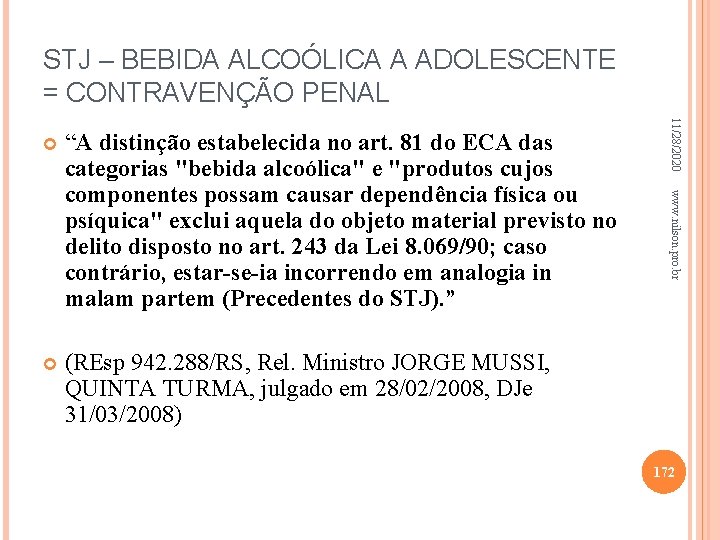 STJ – BEBIDA ALCOÓLICA A ADOLESCENTE = CONTRAVENÇÃO PENAL

“A distinção estabelecida no art. 81 do ECA das categorias "bebida alcoólica" e "produtos cujos componentes possam causar dependência física ou psíquica" exclui aquela do objeto material previsto no delito disposto no art. 243 da Lei 8.069/90; caso contrário, estar-se-ia incorrendo em analogia in malam partem (Precedentes do STJ).”

(REsp 942.288/RS, Rel. Ministro JORGE MUSSI, QUINTA TURMA, julgado em 28/02/2008, DJe 31/03/2008)

11/28/2020

www.nilson.pro.br

172